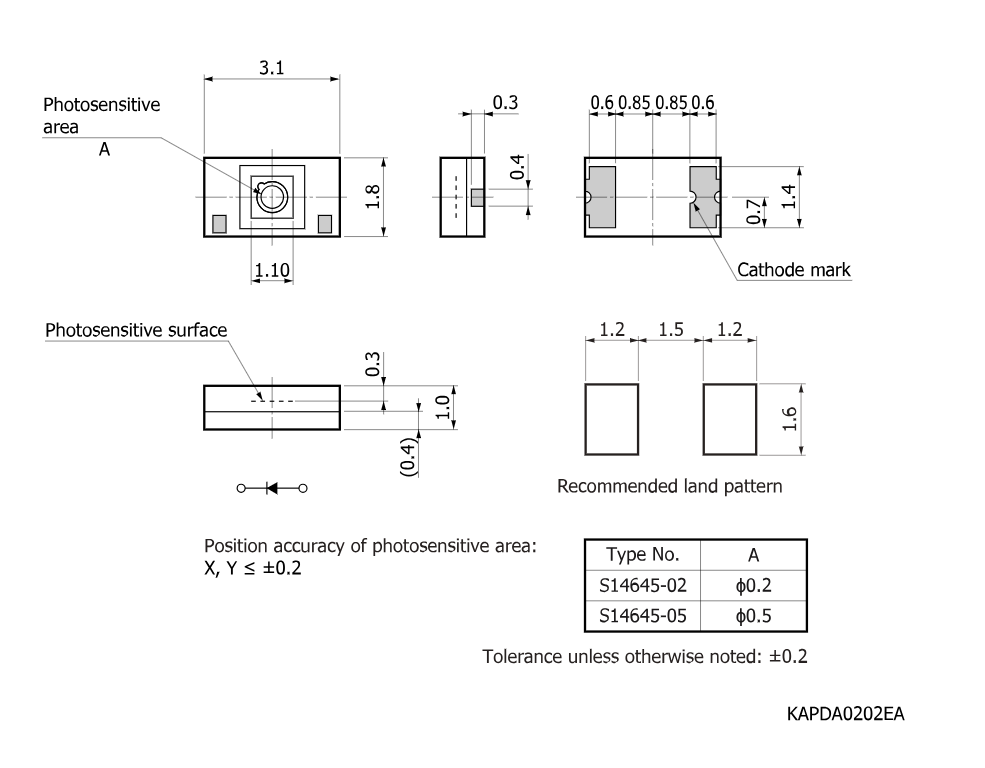 3.1

Photosensitive area

A

1.8

1.10

0.3

0.4

0.6 0.85 0.85 0.6

1.4

0.7

Cathode mark

Photosensitive surface

0.3

1.0

(0.4)

1.2 1.5 1.2

1.6

Recommended land pattern

Position accuracy of photosensitive area: X, Y ≤ ±0.2

| Type No. | A |
|---|---|
| S14645-02 | ϕ0.2 |
| S14645-05 | ϕ0.5 |

Tolerance unless otherwise noted: ±0.2

KAPDA0202EA